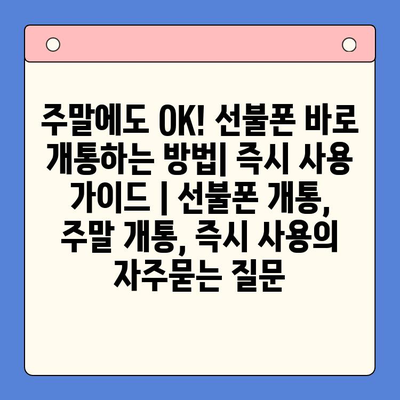 주말에도 OK! 선불폰 바로 개통하는 방법| 즉시 사용 가이드 | 선불폰 개통, 주말 개통, 즉시 사용의 자주묻는 질문